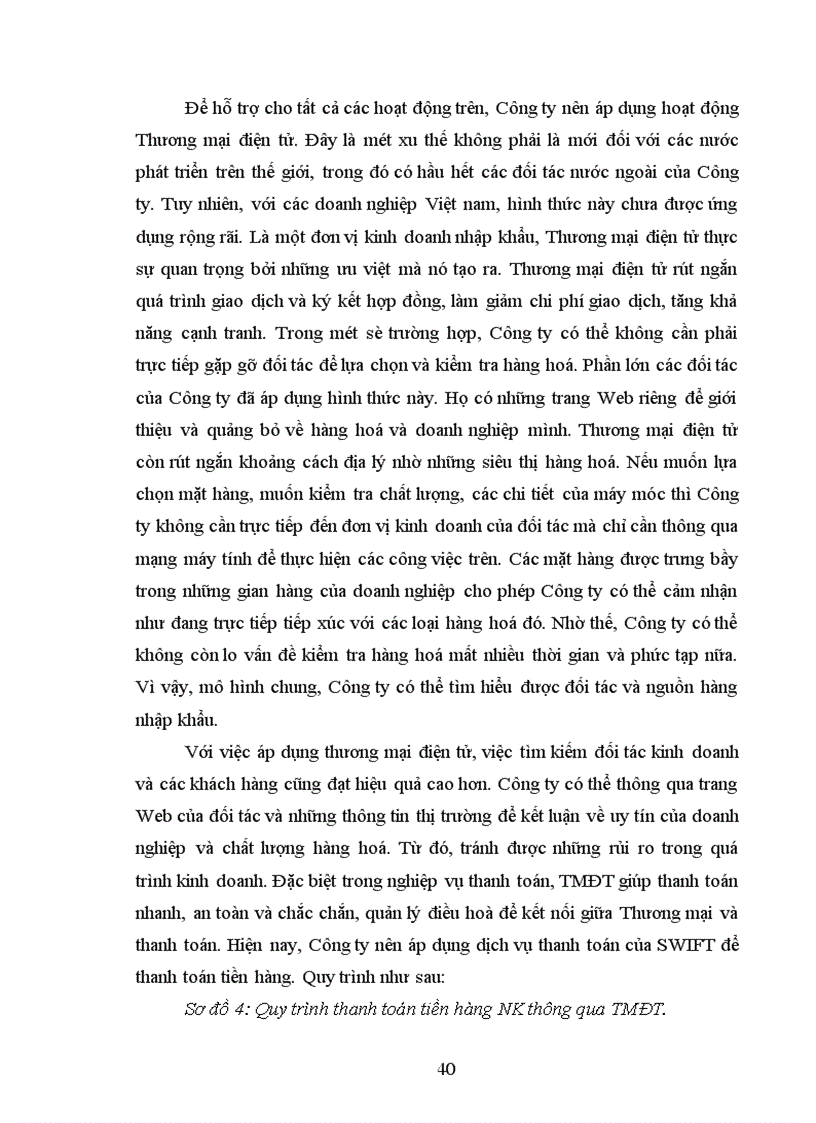 Để hỗ trợ cho tất cả các hoạt động trên, Công ty nên áp dụng hoạt động Thương mại điện tử. Đây là mét xu thế không phải là mới đối với các nước phát triển trên thế giới, trong đó có hầu hết các đối tác nước ngoài của Công ty. Tuy nhiên, với các doanh nghiệp Việt nam, hình thức này chưa được ứng dụng rộng rãi. Là một đơn vị kinh doanh nhập khẩu, Thương mại điện tử thực sự quan trọng bởi những ưu việt mà nó tạo ra. Thương mại điện tử rút ngắn quá trình giao dịch và ký kết hợp đồng, làm giảm chi phí giao dịch, tăng khả năng cạnh tranh. Trong mét sè trường hợp, Công ty có thể không cần phải trực tiếp gặp gỡ đối tác để lựa chọn và kiểm tra hàng hoá. Phần lớn các đối tác của Công ty đã áp dụng hình thức này. Họ có những trang Web riêng để giới thiệu và quảng bỏ về hàng hoá và doanh nghiệp mình. Thương mại điện tử còn rút ngắn khoảng cách địa lý nhờ những siêu thị hàng hoá. Nếu muốn lựa chọn mặt hàng, muốn kiểm tra chất lượng, các chi tiết của máy móc thì Công ty không cần trực tiếp đến đơn vị kinh doanh của đối tác mà chỉ cần thông qua mạng máy tính để thực hiện các công việc trên. Các mặt hàng được trưng bầy trong những gian hàng của doanh nghiệp cho phép Công ty có thể cảm nhận như đang trực tiếp tiếp xúc với các loại hàng hoá đó. Nhờ thế, Công ty có thể không còn lo vấn đề kiểm tra hàng hoá mất nhiều thời gian và phức tạp nữa. Vì vậy, mô hình chung, Công ty có thể tìm hiểu được đối tác và nguồn hàng nhập khẩu.

Với việc áp dụng thương mại điện tử, việc tìm kiếm đối tác kinh doanh và các khách hàng cũng đạt hiệu quả cao hơn. Công ty có thể thông qua trang Web của đối tác và những thông tin thị trường để kết luận về uy tín của doanh nghiệp và chất lượng hàng hoá. Từ đó, tránh được những rủi ro trong quá trình kinh doanh. Đặc biệt trong nghiệp vụ thanh toán, TMĐT giúp thanh toán nhanh, an toàn và chắc chắn, quản lý điều hoà để kết nối giữa Thương mại và thanh toán. Hiện nay, Công ty nên áp dụng dịch vụ thanh toán của SWIFT để thanh toán tiền hàng. Quy trình như sau:

Sơ đồ 4: Quy trình thanh toán tiền hàng NK thông qua TMĐT.

40